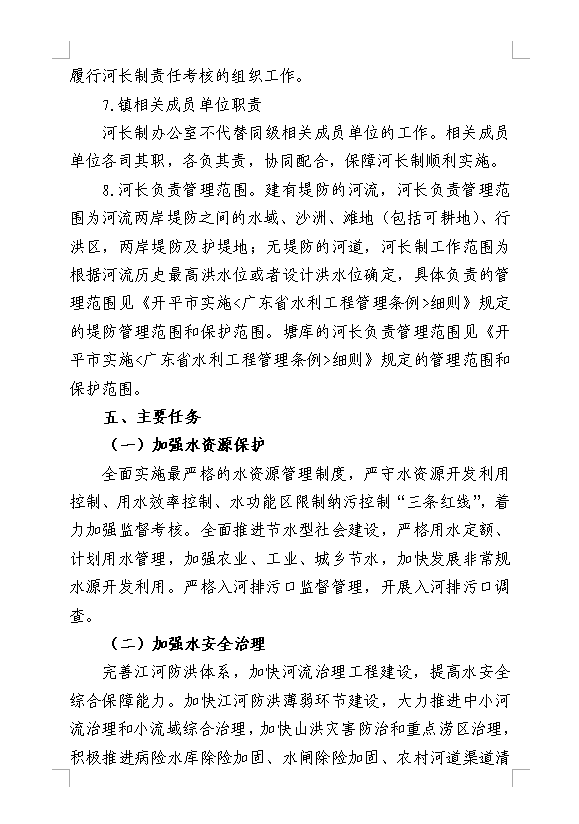 履行河长制责任考核的组织工作。

7.镇相关成员单位职责

河长制办公室不代替同级相关成员单位的工作。相关成员单位各司其职，各负其责，协同配合，保障河长制顺利实施。

8.河长负责管理范围。建有堤防的河流，河长负责管理范围为河流两岸堤防之间的水域、沙洲、滩地（包括可耕地）、行洪区，两岸堤防及护堤地；无堤防的河道，河长制工作范围为根据河流历史最高洪水位或者设计洪水位确定，具体负责的管理范围见《开平市实施<广东省水利工程管理条例>细则》规定的堤防管理范围和保护范围。塘库的河长负责管理范围见《开平市实施<广东省水利工程管理条例>细则》规定的管理范围和保护范围。

五、主要任务

（一）加强水资源保护

全面实施最严格的水资源管理制度，严守水资源开发利用控制、用水效率控制、水功能区限制纳污控制“三条红线”，着力加强监督考核。全面推进节水型社会建设，严格用水定额、计划用水管理，加强农业、工业、城乡节水，加快发展非常规水源开发利用。严格入河排污口监督管理，开展入河排污口调查。

（二）加强水安全治理

完善江河防洪体系，加快河流治理工程建设，提高水安全综合保障能力。加快江河防洪薄弱环节建设，大力推进中小河流治理和小流域综合治理，加快山洪灾害防治和重点涝区治理，积极推进病险水库除险加固、水闸除险加固、农村河道渠道清